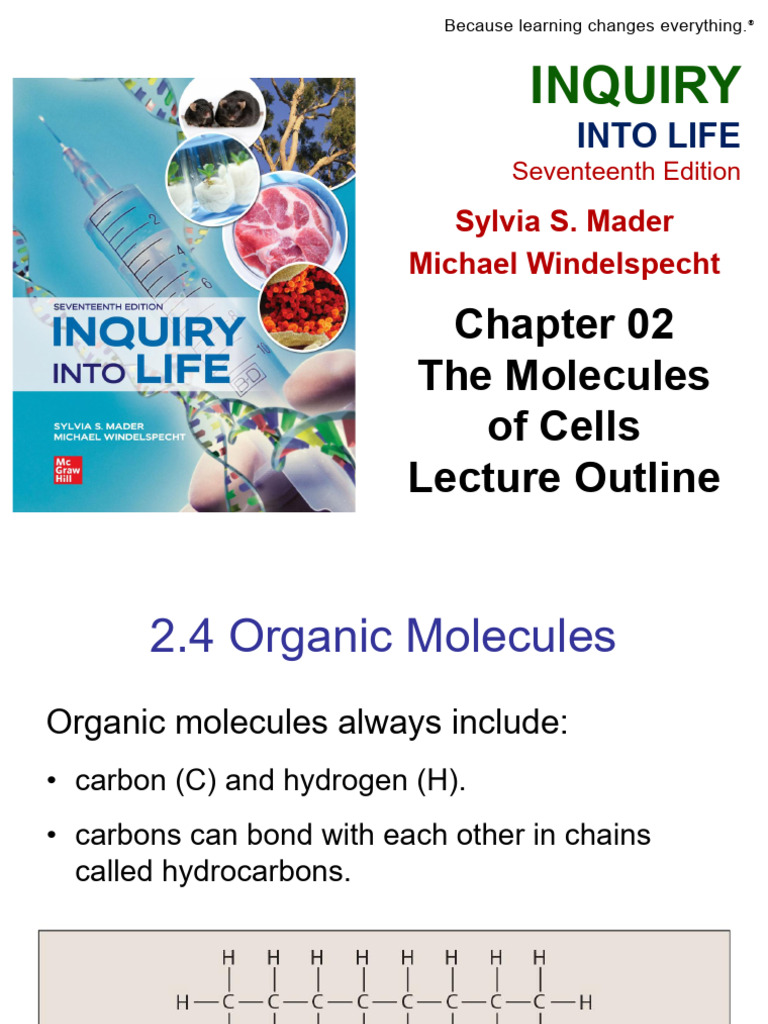 Because learning changes everything.®

SEVENTEENTH EDITION
INQUIRY INTO LIFE
SYLVIA S. MADER
MICHAEL WINDELSPECHT
Mc Graw Hill

INQUIRY
INTO LIFE
Seventeenth Edition
Sylvia S. Mader
Michael Windelspecht

Chapter 02
The Molecules of Cells
Lecture Outline

2.4 Organic Molecules

Organic molecules always include:

• carbon (C) and hydrogen (H).

• carbons can bond with each other in chains called hydrocarbons.

H H H H H H H H
H—C—C—C—C—C—C—C—C—H